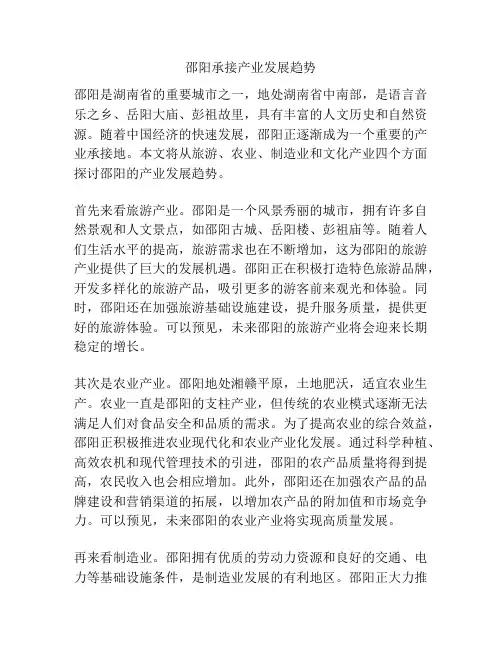 邵阳承接产业发展趋势

邵阳是湖南省的重要城市之一，地处湖南省中南部，是语言音乐之乡、岳阳大庙、彭祖故里，具有丰富的人文历史和自然资源。随着中国经济的快速发展，邵阳正逐渐成为一个重要的产业承接地。本文将从旅游、农业、制造业和文化产业四个方面探讨邵阳的产业发展趋势。

首先来看旅游产业。邵阳是一个风景秀丽的城市，拥有许多自然景观和人文景点，如邵阳古城、岳阳楼、彭祖庙等。随着人们生活水平的提高，旅游需求也在不断增加，这为邵阳的旅游产业提供了巨大的发展机遇。邵阳正在积极打造特色旅游品牌，开发多样化的旅游产品，吸引更多的游客前来观光和体验。同时，邵阳还在加强旅游基础设施建设，提升服务质量，提供更好的旅游体验。可以预见，未来邵阳的旅游产业将会迎来长期稳定的增长。

其次是农业产业。邵阳地处湘赣平原，土地肥沃，适宜农业生产。农业一直是邵阳的支柱产业，但传统的农业模式逐渐无法满足人们对食品安全和品质的需求。为了提高农业的综合效益，邵阳正积极推进农业现代化和农业产业化发展。通过科学种植、高效农机和现代管理技术的引进，邵阳的农产品质量将得到提高，农民收入也会相应增加。此外，邵阳还在加强农产品的品牌建设和营销渠道的拓展，以增加农产品的附加值和市场竞争力。可以预见，未来邵阳的农业产业将实现高质量发展。

再来看制造业。邵阳拥有优质的劳动力资源和良好的交通、电力等基础设施条件，是制造业发展的有利地区。邵阳正大力推